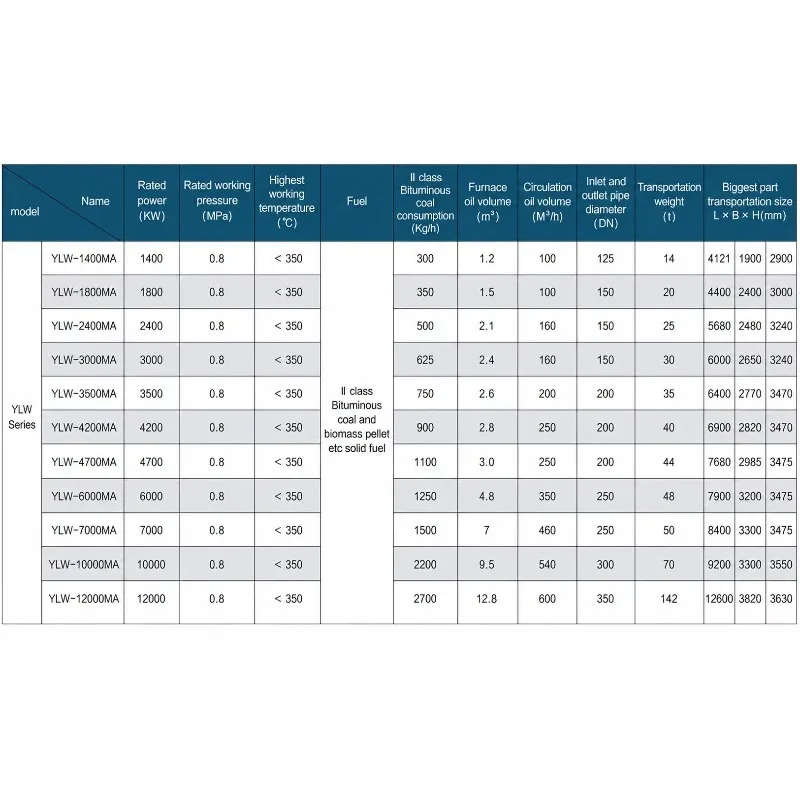 | model | Name | Rated power (KW) | Rated working pressure (MPa) | Highest working temperature (℃) | Fuel | II class Bituminous coal consumption (Kg/h) | Furnace oil volume ($m^3$) | Circulation oil volume ($M^3/h$) | Inlet and outlet pipe diameter (DN) | Transportation weight (t) | Biggest part transportation size L × B × H(mm) | | |
|---|---|---|---|---|---|---|---|---|---|---|---|---|---|
| YLW Series | YLW-1400MA | 1400 | 0.8 | < 350 | II class Bituminous coal and biomass pellet etc solid fuel | 300 | 1.2 | 100 | 125 | 14 | 4121 | 1900 | 2900 |
| | YLW-1800MA | 1800 | 0.8 | < 350 | | 350 | 1.5 | 100 | 150 | 20 | 4400 | 2400 | 3000 |
| | YLW-2400MA | 2400 | 0.8 | < 350 | | 500 | 2.1 | 160 | 150 | 25 | 5680 | 2480 | 3240 |
| | YLW-3000MA | 3000 | 0.8 | < 350 | | 625 | 2.4 | 160 | 150 | 30 | 6000 | 2650 | 3240 |
| | YLW-3500MA | 3500 | 0.8 | < 350 | | 750 | 2.6 | 200 | 200 | 35 | 6400 | 2770 | 3470 |
| | YLW-4200MA | 4200 | 0.8 | < 350 | | 900 | 2.8 | 250 | 200 | 40 | 6900 | 2820 | 3470 |
| | YLW-4700MA | 4700 | 0.8 | < 350 | | 1100 | 3.0 | 250 | 200 | 44 | 7680 | 2985 | 3475 |
| | YLW-6000MA | 6000 | 0.8 | < 350 | | 1250 | 4.8 | 350 | 250 | 48 | 7900 | 3200 | 3475 |
| | YLW-7000MA | 7000 | 0.8 | < 350 | | 1500 | 7 | 460 | 250 | 50 | 8400 | 3300 | 3475 |
| | YLW-10000MA | 10000 | 0.8 | < 350 | | 2200 | 9.5 | 540 | 300 | 70 | 9200 | 3300 | 3550 |
| | YLW-12000MA | 12000 | 0.8 | < 350 | | 2700 | 12.8 | 600 | 350 | 142 | 12600 | 3820 | 3630 |